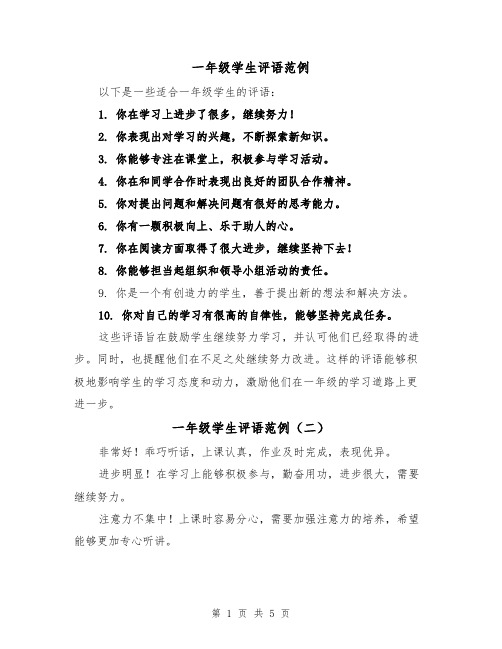 一年级学生评语范例

以下是一些适合一年级学生的评语：

1. 你在学习上进步了很多，继续努力！

2. 你表现出对学习的兴趣，不断探索新知识。

3. 你能够专注在课堂上，积极参与学习活动。

4. 你在和同学合作时表现出良好的团队合作精神。

5. 你对提出问题和解决问题有很好的思考能力。

6. 你有一颗积极向上、乐于助人的心。

7. 你在阅读方面取得了很大进步，继续坚持下去！

8. 你能够担当起组织和领导小组活动的责任。

9. 你是一个有创造力的学生，善于提出新的想法和解决方法。

10. 你对自己的学习有很高的自律性，能够坚持完成任务。

这些评语旨在鼓励学生继续努力学习，并认可他们已经取得的进步。同时，也提醒他们在不足之处继续努力改进。这样的评语能够积极地影响学生的学习态度和动力，激励他们在一年级的学习道路上更进一步。

一年级学生评语范例（二）

非常好！乖巧听话，上课认真，作业及时完成，表现优异。

进步明显！在学习上能够积极参与，勤奋用功，进步很大，需要继续努力。

注意力不集中！上课时容易分心，需要加强注意力的培养，希望能够更加专心听讲。

第 1 页 共 5 页